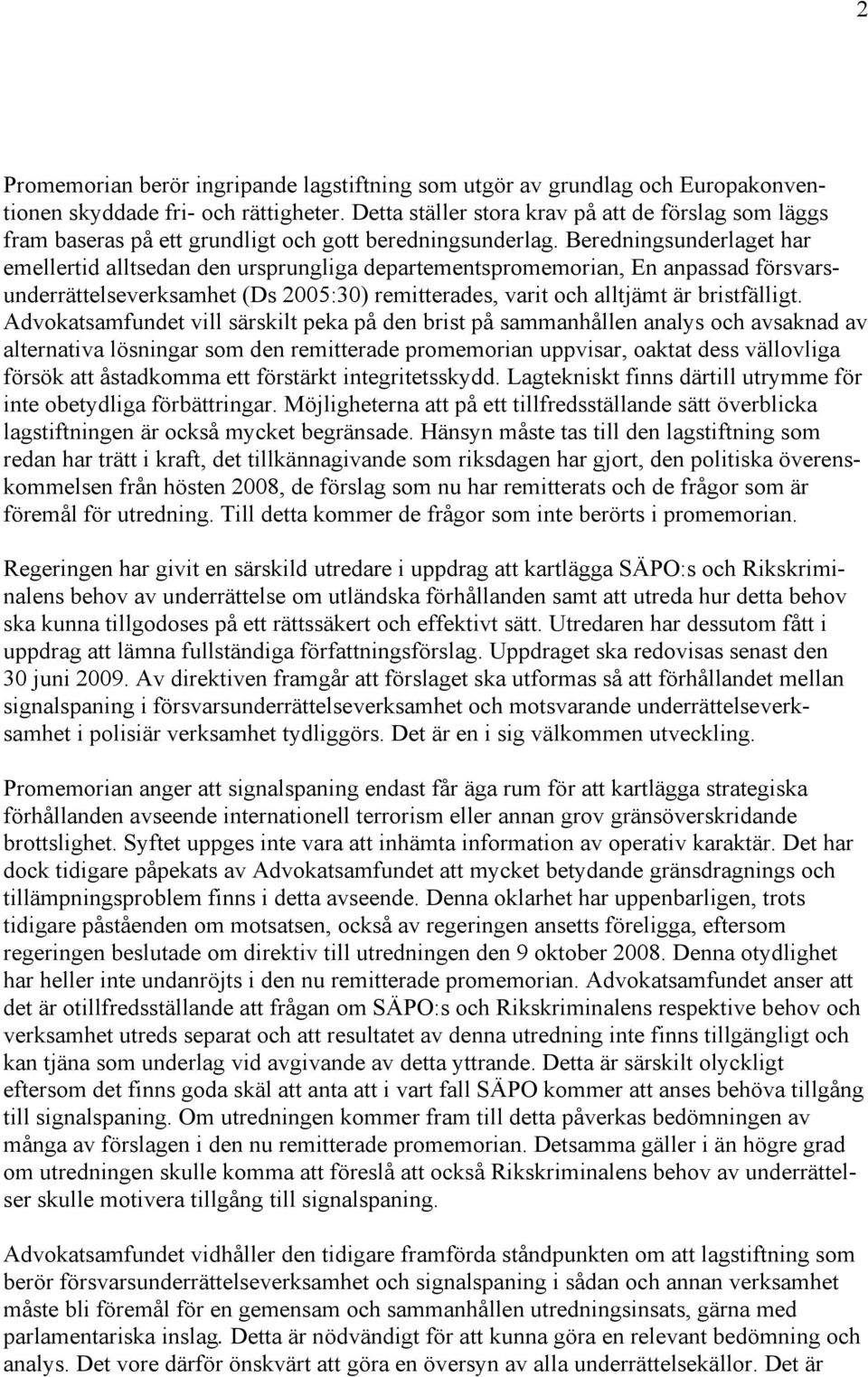 2

Promemorian berör ingripande lagstiftning som utgör av grundlag och Europakonventionen skyddade fri- och rättigheter. Detta ställer stora krav på att de förslag som läggs fram baseras på ett grundligt och gott beredningsunderlag. Beredningsunderlaget har emellertid alltsedan den ursprungliga departementspromemorian, En anpassad försvarsunderrättelseverksamhet (Ds 2005:30) remitterades, varit och alltjämt är bristfälligt. Advokatsamfundet vill särskilt peka på den brist på sammanhållen analys och avsaknad av alternativa lösningar som den remitterade promemorian uppvisar, oaktat dess vällovliga försök att åstadkomma ett förstärkt integritetsskydd. Lagtekniskt finns därtill utrymme för inte obetydliga förbättringar. Möjligheterna att på ett tillfredsställande sätt överblicka lagstiftningen är också mycket begränsade. Hänsyn måste tas till den lagstiftning som redan har trätt i kraft, det tillkännagivande som riksdagen har gjort, den politiska överenskommelsen från hösten 2008, de förslag som nu har remitterats och de frågor som är föremål för utredning. Till detta kommer de frågor som inte berörts i promemorian.

Regeringen har givit en särskild utredare i uppdrag att kartlägga SÄPO:s och Rikskriminalens behov av underrättelse om utländska förhållanden samt att utreda hur detta behov ska kunna tillgodoses på ett rättssäkert och effektivt sätt. Utredaren har dessutom fått i uppdrag att lämna fullständiga författningsförslag. Uppdraget ska redovisas senast den 30 juni 2009. Av direktiven framgår att förslaget ska utformas så att förhållandet mellan signalspaning i försvarsunderrättelseverksamhet och motsvarande underrättelseverksamhet i polisiär verksamhet tydliggörs. Det är en i sig välkommen utveckling.

Promemorian anger att signalspaning endast får äga rum för att kartlägga strategiska förhållanden avseende internationell terrorism eller annan grov gränsöverskridande brottslighet. Syftet uppges inte vara att inhämta information av operativ karaktär. Det har dock tidigare påpekats av Advokatsamfundet att mycket betydande gränsdragnings och tillämpningsproblem finns i detta avseende. Denna oklarhet har uppenbarligen, trots tidigare påståenden om motsatsen, också av regeringen ansetts föreligga, eftersom regeringen beslutade om direktiv till utredningen den 9 oktober 2008. Denna otydlighet har heller inte undanröjts i den nu remitterade promemorian. Advokatsamfundet anser att det är otillfredsställande att frågan om SÄPO:s och Rikskriminalens respektive behov och verksamhet utreds separat och att resultatet av denna utredning inte finns tillgängligt och kan tjäna som underlag vid avgivande av detta yttrande. Detta är särskilt olyckligt eftersom det finns goda skäl att anta att i vart fall SÄPO kommer att anses behöva tillgång till signalspaning. Om utredningen kommer fram till detta påverkas bedömningen av många av förslagen i den nu remitterade promemorian. Detsamma gäller i än högre grad om utredningen skulle komma att föreslå att också Rikskriminalens behov av underrättelser skulle motivera tillgång till signalspaning.

Advokatsamfundet vidhåller den tidigare framförda ståndpunkten om att lagstiftning som berör försvarsunderrättelseverksamhet och signalspaning i sådan och annan verksamhet måste bli föremål för en gemensam och sammanhållen utredningsinsats, gärna med parlamentariska inslag. Detta är nödvändigt för att kunna göra en relevant bedömning och analys. Det vore därför önskvärt att göra en översyn av alla underrättelsekällor. Det är